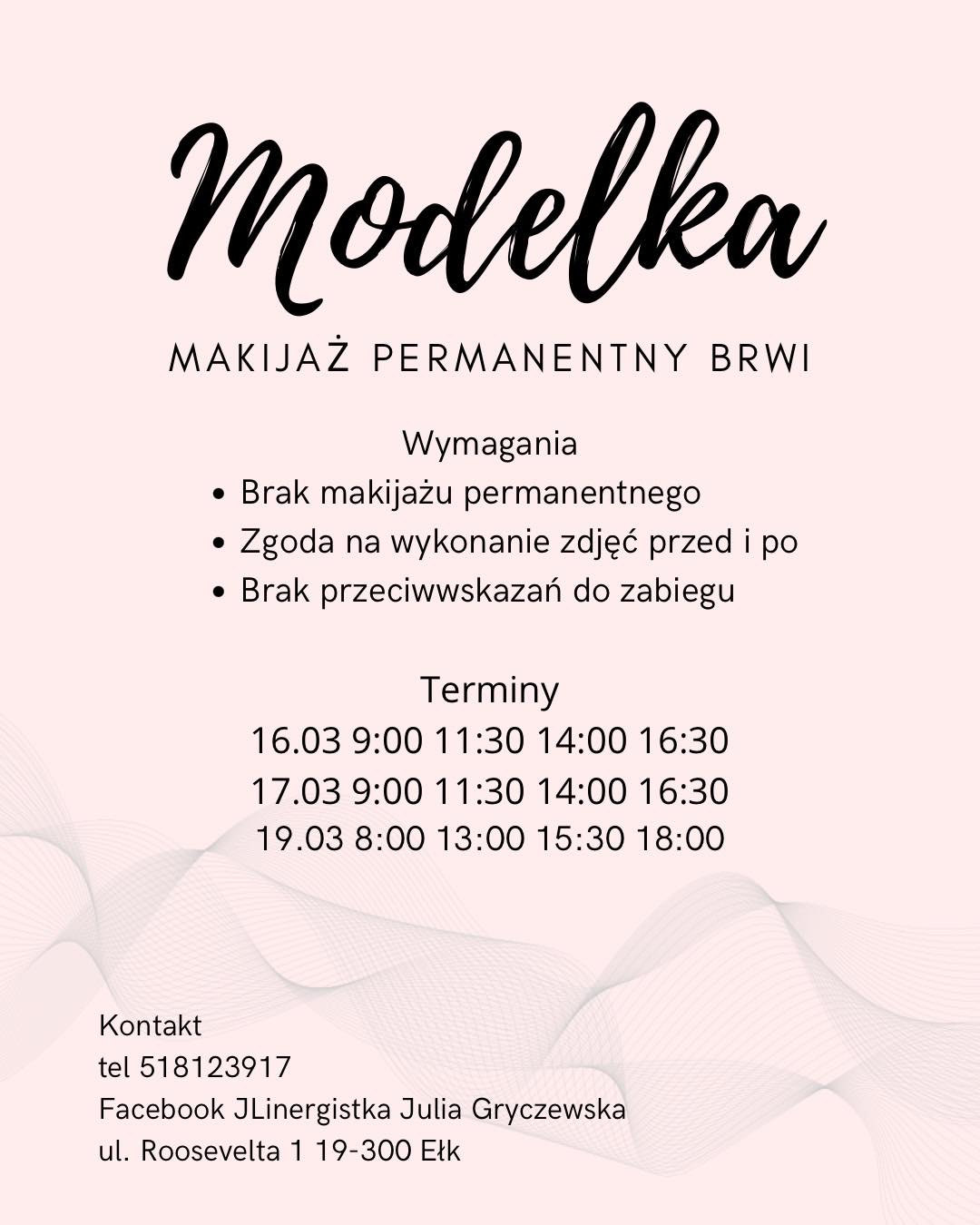 Modelka

MAKIJAŻ PERMANENTNY BRWI

Wymagania

• Brak makijażu permanentnego
• Zgoda na wykonanie zdjęć przed i po
• Brak przeciwwskazań do zabiegu

Terminy
16.03 9:00 11:30 14:00 16:30
17.03 9:00 11:30 14:00 16:30
19.03 8:00 13:00 15:30 18:00

Kontakt
tel 518123917
Facebook JLinergistka Julia Gryczewska
ul. Roosevelta 1 19-300 Ełk